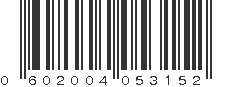 0 602004 053152